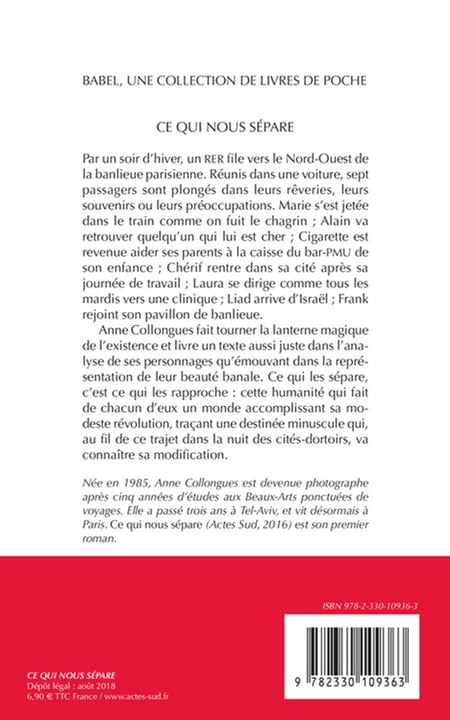 BABEL, UNE COLLECTION DE LIVRES DE POCHE

CE QUI NOUS SÉPARE

Par un soir d'hiver, un RER file vers le Nord-Ouest de la banlieue parisienne. Réunis dans une voiture, sept passagers sont plongés dans leurs rêveries, leurs souvenirs ou leurs préoccupations. Marie s'est jetée dans le train comme on fuit le chagrin ; Alain va retrouver quelqu'un qui lui est cher ; Cigarette est revenue aider ses parents à la caisse du bar-PMU de son enfance ; Chérif rentre dans sa cité après sa journée de travail ; Laura se dirige comme tous les mardis vers une clinique ; Liad arrive d'Israël ; Frank rejoint son pavillon de banlieue.

Anne Collongues fait tourner la lanterne magique de l'existence et livre un texte aussi juste dans l'analyse de ses personnages qu'émouvant dans la représentation de leur beauté banale. Ce qui les sépare, c'est ce qui les rapproche : cette humanité qui fait de chacun d'eux un monde accomplissant sa modeste révolution, traçant une destinée minuscule qui, au fil de ce trajet dans la nuit des cités-dortoirs, va connaître sa modification.

Née en 1985, Anne Collongues est devenue photographe après cinq années d'études aux Beaux-Arts ponctuées de voyages. Elle a passé trois ans à Tel-Aviv, et vit désormais à Paris. Ce qui nous sépare (Actes Sud, 2016) est son premier roman.

ISBN 978-2-330-10936-3

9 782330 109363

CE QUI NOUS SÉPARE
Dépôt légal : août 2018
6,90 € TTC France / www.actes-sud.fr